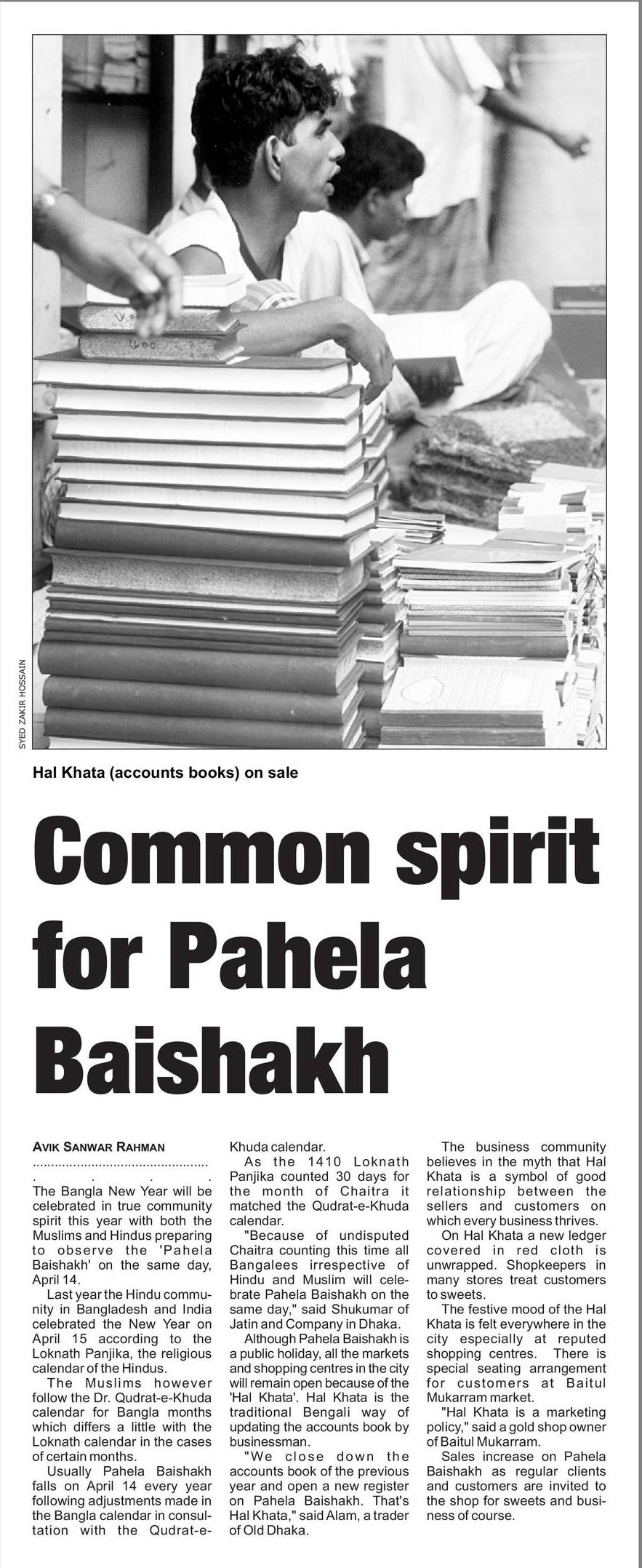 SYED ZAKIR HOSSAIN

Hal Khata (accounts books) on sale

Common spirit for Pahela Baishakh

AVIK SANWAR RAHMAN

The Bangla New Year will be celebrated in true community spirit this year with both the Muslims and Hindus preparing to observe the 'Pahela Baishakh' on the same day, April 14.

Last year the Hindu community in Bangladesh and India celebrated the New Year on April 15 according to the Loknath Panjika, the religious calendar of the Hindus.

The Muslims however follow the Dr. Qudrat-e-Khuda calendar for Bangla months which differs a little with the Loknath calendar in the cases of certain months.

Usually Pahela Baishakh falls on April 14 every year following adjustments made in the Bangla calendar in consultation with the Qudrat-e-Khuda calendar.

As the 1410 Loknath Panjika counted 30 days for the month of Chaitra it matched the Qudrat-e-Khuda calendar.

"Because of undisputed Chaitra counting this time all Bangalees irrespective of Hindu and Muslim will celebrate Pahela Baishakh on the same day," said Shukumar of Jatin and Company in Dhaka.

Although Pahela Baishakh is a public holiday, all the markets and shopping centres in the city will remain open because of the 'Hal Khata'. Hal Khata is the traditional Bengali way of updating the accounts book by businessman.

"We close down the accounts book of the previous year and open a new register on Pahela Baishakh. That's Hal Khata," said Alam, a trader of Old Dhaka.

The business community believes in the myth that Hal Khata is a symbol of good relationship between the sellers and customers on which every business thrives.

On Hal Khata a new ledger covered in red cloth is unwrapped. Shopkeepers in many stores treat customers to sweets.

The festive mood of the Hal Khata is felt everywhere in the city especially at reputed shopping centres. There is special seating arrangement for customers at Baitul Mukarram market.

"Hal Khata is a marketing policy," said a gold shop owner of Baitul Mukarram.

Sales increase on Pahela Baishakh as regular clients and customers are invited to the shop for sweets and business of course.